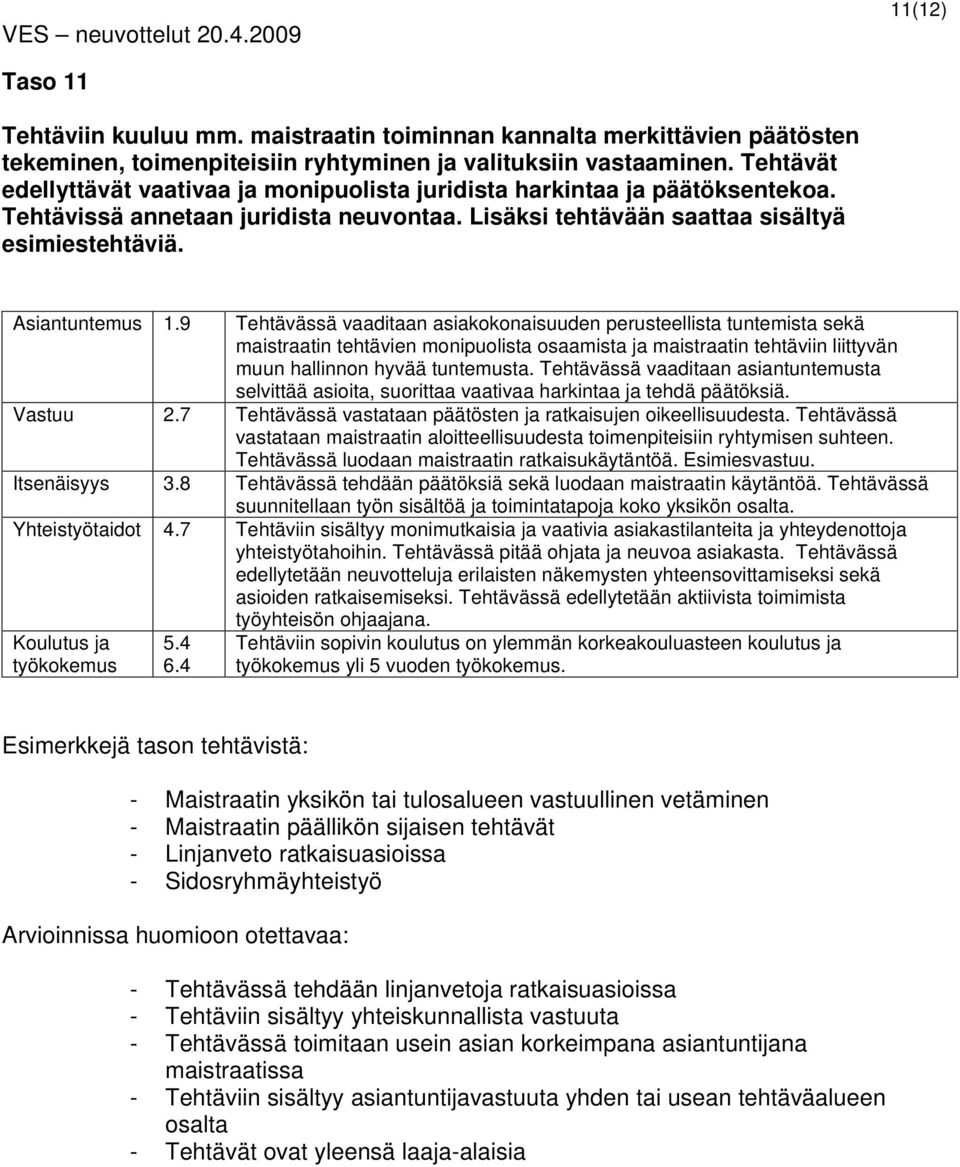 VES – neuvottelut 20.4.2009

11(12)

Taso 11

Tehtäviin kuuluu mm. maistraatin toiminnan kannalta merkittävien päätösten tekeminen, toimenpiteisiin ryhtyminen ja valituksiin vastaaminen. Tehtävät edellyttävät vaativaa ja monipuolista juridista harkintaa ja päätöksentekoa. Tehtävissä annetaan juridista neuvontaa. Lisäksi tehtävään saattaa sisältyä esimiestehtäviä.

| | | |
|---|---|---|
| Asiantuntemus | 1.9 | Tehtävässä vaaditaan asiakokonaisuuden perusteellista tuntemista sekä maistraatin tehtävien monipuolista osaamista ja maistraatin tehtäviin liittyvän muun hallinnon hyvää tuntemusta. Tehtävässä vaaditaan asiantuntemusta selvittää asioita, suorittaa vaativaa harkintaa ja tehdä päätöksiä. |
| Vastuu | 2.7 | Tehtävässä vastataan päätösten ja ratkaisujen oikeellisuudesta. Tehtävässä vastataan maistraatin aloitteellisuudesta toimenpiteisiin ryhtymisen suhteen. Tehtävässä luodaan maistraatin ratkaisukäytäntöä. Esimiesvastuu. |
| Itsenäisyys | 3.8 | Tehtävässä tehdään päätöksiä sekä luodaan maistraatin käytäntöä. Tehtävässä suunnitellaan työn sisältöä ja toimintatapoja koko yksikön osalta. |
| Yhteistyötaidot | 4.7 | Tehtäviin sisältyy monimutkaisia ja vaativia asiakastilanteita ja yhteydenottoja yhteistyötahoihin. Tehtävässä pitää ohjata ja neuvoa asiakasta. Tehtävässä edellytetään neuvotteluja erilaisten näkemysten yhteensovittamiseksi sekä asioiden ratkaisemiseksi. Tehtävässä edellytetään aktiivista toimimista työyhteisön ohjaajana. |
| Koulutus ja työkokemus | 5.4 6.4 | Tehtäviin sopivin koulutus on ylemmän korkeakouluasteen koulutus ja työkokemus yli 5 vuoden työkokemus. |

Esimerkkejä tason tehtävistä:

- Maistraatin yksikön tai tulosalueen vastuullinen vetäminen
- Maistraatin päällikön sijaisen tehtävät
- Linjanveto ratkaisuasioissa
- Sidosryhmäyhteistyö

Arvioinnissa huomioon otettavaa:

- Tehtävässä tehdään linjanvetoja ratkaisuasioissa
- Tehtäviin sisältyy yhteiskunnallista vastuuta
- Tehtävässä toimitaan usein asian korkeimpana asiantuntijana maistraatissa
- Tehtäviin sisältyy asiantuntijavastuuta yhden tai usean tehtäväalueen osalta
- Tehtävät ovat yleensä laaja-alaisia